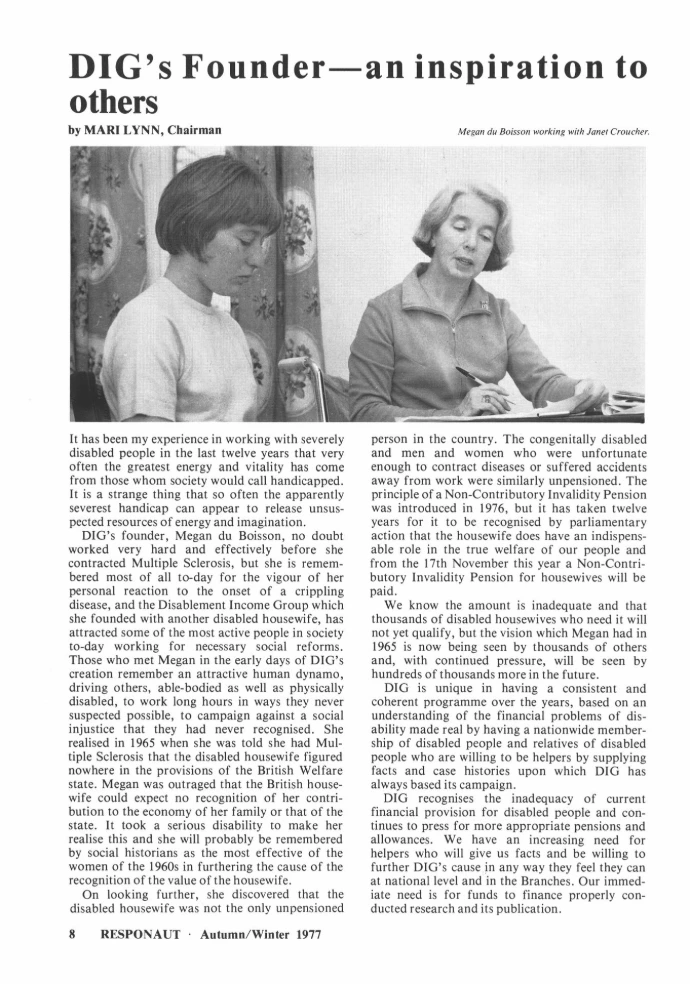 DIG's Founder—an inspiration to others

by MARI LYNN, Chairman

Megan du Boisson working with Janet Croucher.

It has been my experience in working with severely disabled people in the last twelve years that very often the greatest energy and vitality has come from those whom society would call handicapped. It is a strange thing that so often the apparently severest handicap can appear to release unsuspected resources of energy and imagination.

DIG's founder, Megan du Boisson, no doubt worked very hard and effectively before she contracted Multiple Sclerosis, but she is remembered most of all to-day for the vigour of her personal reaction to the onset of a crippling disease, and the Disablement Income Group which she founded with another disabled housewife, has attracted some of the most active people in society to-day working for necessary social reforms. Those who met Megan in the early days of DIG's creation remember an attractive human dynamo, driving others, able-bodied as well as physically disabled, to work long hours in ways they never suspected possible, to campaign against a social injustice that they had never recognised. She realised in 1965 when she was told she had Multiple Sclerosis that the disabled housewife figured nowhere in the provisions of the British Welfare state. Megan was outraged that the British housewife could expect no recognition of her contribution to the economy of her family or that of the state. It took a serious disability to make her realise this and she will probably be remembered by social historians as the most effective of the women of the 1960s in furthering the cause of the recognition of the value of the housewife.

On looking further, she discovered that the disabled housewife was not the only unpensioned person in the country. The congenitally disabled and men and women who were unfortunate enough to contract diseases or suffered accidents away from work were similarly unpensioned. The principle of a Non-Contributory Invalidity Pension was introduced in 1976, but it has taken twelve years for it to be recognised by parliamentary action that the housewife does have an indispensable role in the true welfare of our people and from the 17th November this year a Non-Contributory Invalidity Pension for housewives will be paid.

We know the amount is inadequate and that thousands of disabled housewives who need it will not yet qualify, but the vision which Megan had in 1965 is now being seen by thousands of others and, with continued pressure, will be seen by hundreds of thousands more in the future.

DIG is unique in having a consistent and coherent programme over the years, based on an understanding of the financial problems of disability made real by having a nationwide membership of disabled people and relatives of disabled people who are willing to be helpers by supplying facts and case histories upon which DIG has always based its campaign.

DIG recognises the inadequacy of current financial provision for disabled people and continues to press for more appropriate pensions and allowances. We have an increasing need for helpers who will give us facts and be willing to further DIG's cause in any way they feel they can at national level and in the Branches. Our immediate need is for funds to finance properly conducted research and its publication.

8 RESPONAUT · Autumn/Winter 1977